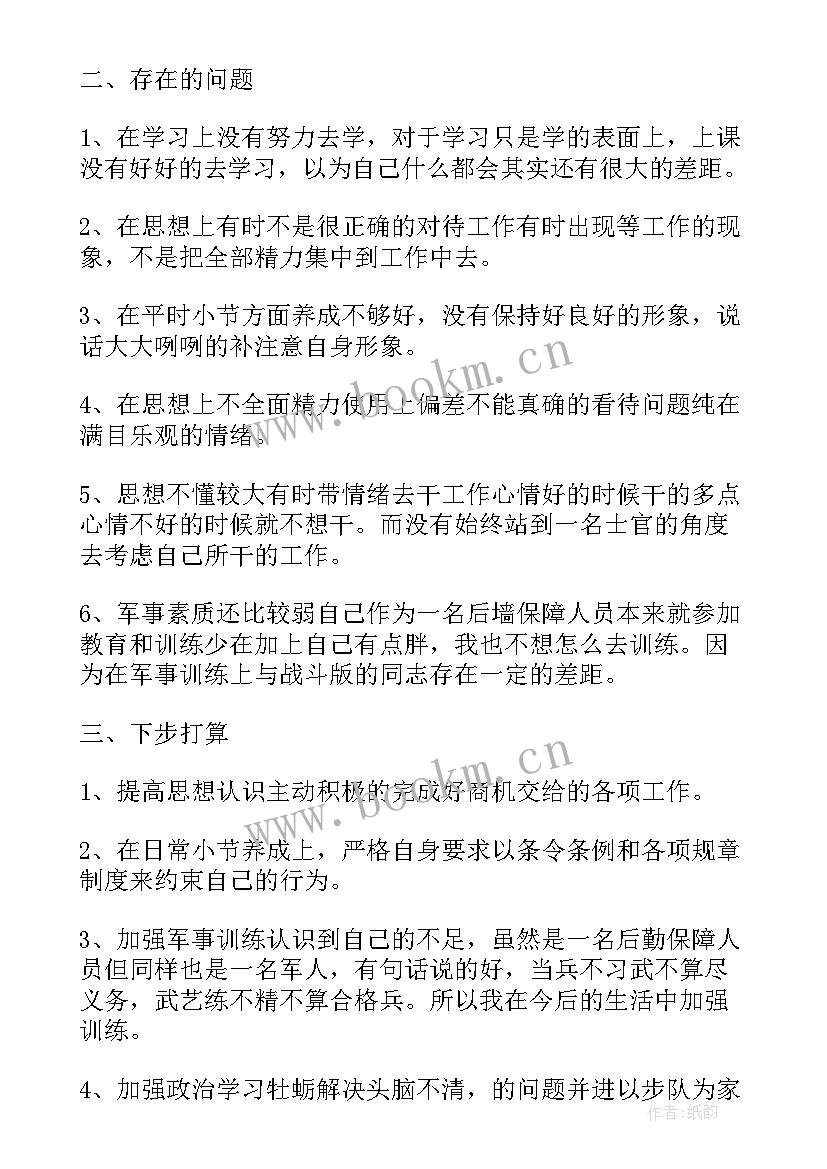 二、存在的问题

1、在学习上没有努力去学，对于学习只是学的表面上，上课没有好好的去学习，以为自己什么都会其实还有很大的差距。

2、在思想上有时不是很正确的对待工作有时出现等工作的现象，不是把全部精力集中到工作中去。

3、在平时小节方面养成不够好，没有保持好良好的形象，说话大大咧咧的补注意自身形象。

4、在思想上不全面精力使用上偏差不能真确的看待问题纯在满目乐观的情绪。

5、思想不懂较大有时带情绪去干工作心情好的时候干的多点心情不好的时候就不想干。而没有始终站到一名士官的角度去考虑自己所干的工作。

6、军事素质还比较弱自己作为一名后墙保障人员本来就参加教育和训练少在加上自己有点胖，我也不想怎么去训练。因为在军事训练上与战斗版的同志存在一定的差距。

三、下步打算

1、提高思想认识主动积极的完成好商机交给的各项工作。

2、在日常小节养成上，严格自身要求以条令条例和各项规章制度来约束自己的行为。

3、加强军事训练认识到自己的不足，虽然是一名后勤保障人员但同样也是一名军人，有句话说的好，当兵不习武不算尽义务，武艺练不精不算合格兵。所以我在今后的生活中加强训练。

4、加强政治学习牡蛎解决头脑不清，的问题并进以步队为家

www.bookm.cn
www.bookm.cn
作者：纸韵